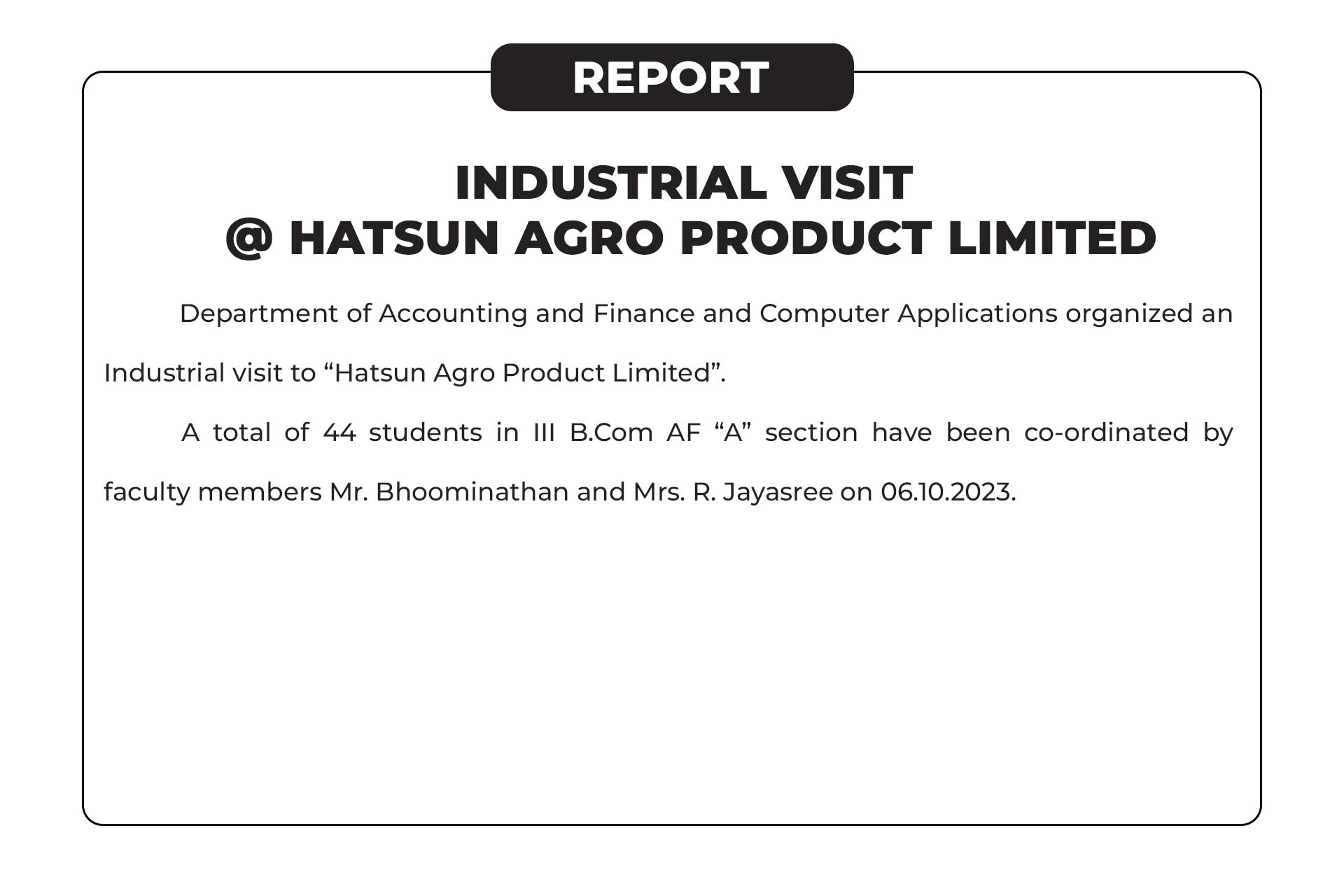 REPORT

INDUSTRIAL VISIT
@ HATSUN AGRO PRODUCT LIMITED

Department of Accounting and Finance and Computer Applications organized an Industrial visit to “Hatsun Agro Product Limited”.

A total of 44 students in III B.Com AF “A” section have been co-ordinated by faculty members Mr. Bhoominathan and Mrs. R. Jayasree on 06.10.2023.